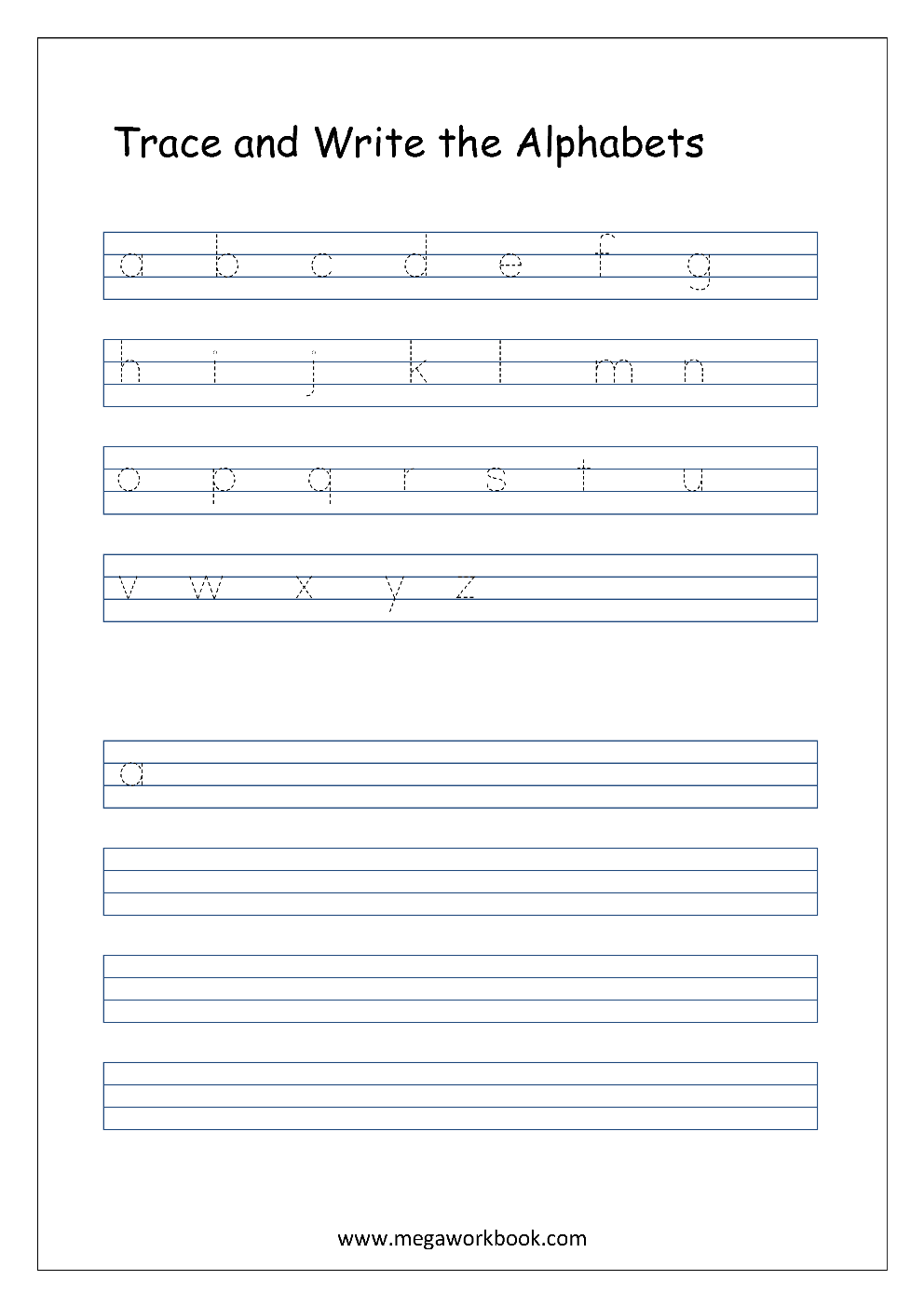 Trace and Write the Alphabets

a b c d e f g

h i j k l m n

o p q r s t u

v w x y z

a

www.megaworkbook.com